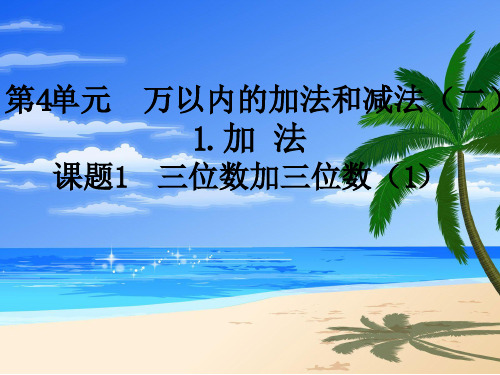 第4单元　万以内的加法和减法（二）

1. 加 法

课题1　三位数加三位数（1）